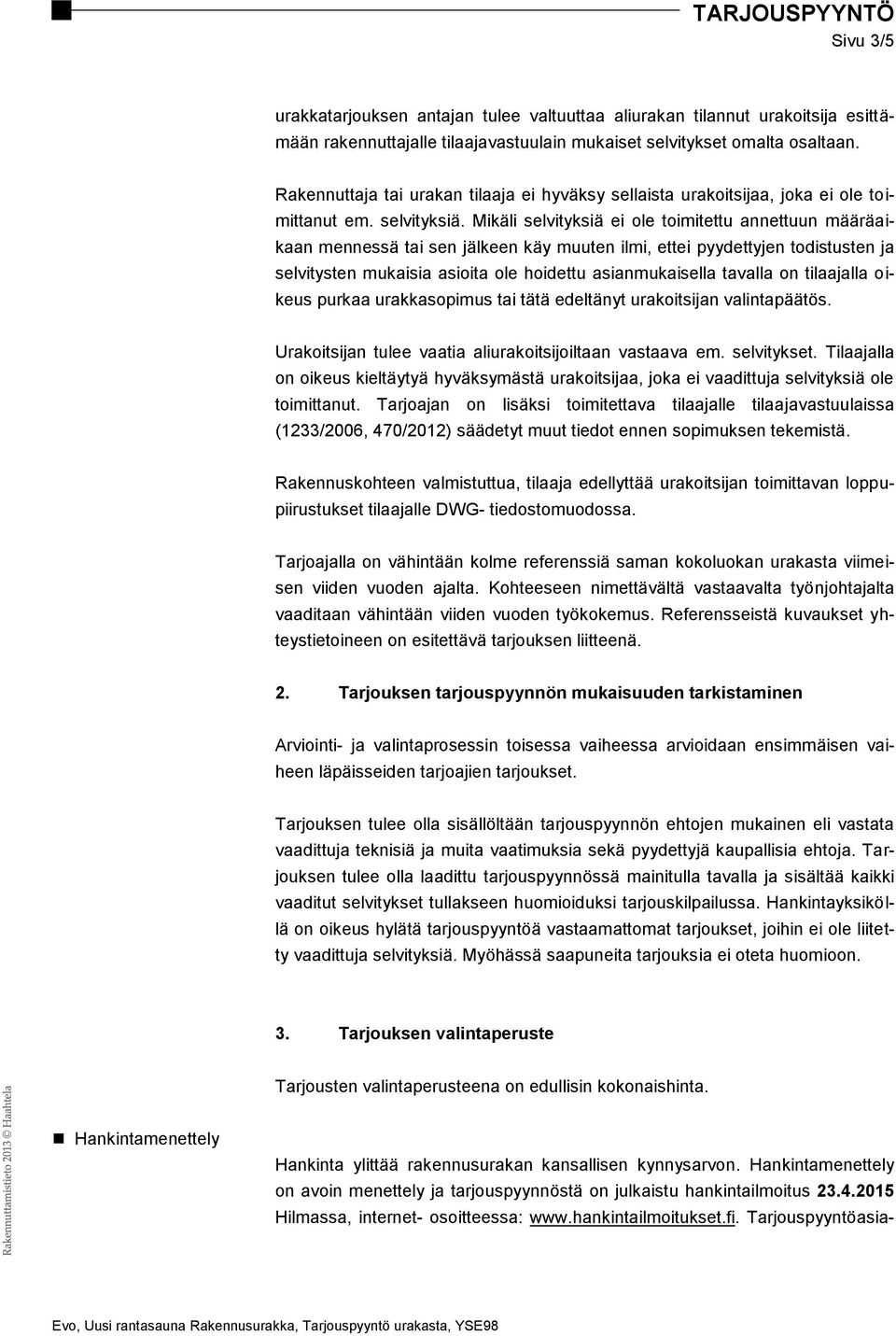 TARJOUSPYYNTÖ
Sivu 3/5

urakkatarjouksen antajan tulee valtuuttaa aliurakan tilannut urakoitsija esittämään rakennuttajalle tilaajavastuulain mukaiset selvitykset omalta osaltaan.

Rakennuttaja tai urakan tilaaja ei hyväksy sellaista urakoitsijaa, joka ei ole toimittanut em. selvityksiä. Mikäli selvityksiä ei ole toimitettu annettuun määräaikaan mennessä tai sen jälkeen käy muuten ilmi, ettei pyydettyjen todistusten ja selvitysten mukaisia asioita ole hoidettu asianmukaisella tavalla on tilaajalla oikeus purkaa urakkasopimus tai tätä edeltänyt urakoitsijan valintapäätös.

Urakoitsijan tulee vaatia aliurakoitsijoiltaan vastaava em. selvitykset. Tilaajalla on oikeus kieltäytyä hyväksymästä urakoitsijaa, joka ei vaadittuja selvityksiä ole toimittanut. Tarjoajan on lisäksi toimitettava tilaajalle tilaajavastuulaissa (1233/2006, 470/2012) säädetyt muut tiedot ennen sopimuksen tekemistä.

Rakennuskohteen valmistuttua, tilaaja edellyttää urakoitsijan toimittavan loppupiirustukset tilaajalle DWG- tiedostomuodossa.

Tarjoajalla on vähintään kolme referenssiä saman kokoluokan urakasta viimeisen viiden vuoden ajalta. Kohteeseen nimettävältä vastaavalta työnjohtajalta vaaditaan vähintään viiden vuoden työkokemus. Referensseistä kuvaukset yhteystietoineen on esitettävä tarjouksen liitteenä.

2. Tarjouksen tarjouspyynnön mukaisuuden tarkistaminen

Arviointi- ja valintaprosessin toisessa vaiheessa arvioidaan ensimmäisen vaiheen läpäisseiden tarjoajien tarjoukset.

Tarjouksen tulee olla sisällöltään tarjouspyynnön ehtojen mukainen eli vastata vaadittuja teknisiä ja muita vaatimuksia sekä pyydettyjä kaupallisia ehtoja. Tarjouksen tulee olla laadittu tarjouspyynnössä mainitulla tavalla ja sisältää kaikki vaaditut selvitykset tullakseen huomioiduksi tarjouskilpailussa. Hankintayksiköllä on oikeus hylätä tarjouspyyntöä vastaamattomat tarjoukset, joihin ei ole liitetty vaadittuja selvityksiä. Myöhässä saapuneita tarjouksia ei oteta huomioon.

3. Tarjouksen valintaperuste

Tarjousten valintaperusteena on edullisin kokonaishinta.

Hankintamenettely

Hankinta ylittää rakennusurakan kansallisen kynnysarvon. Hankintamenettely on avoin menettely ja tarjouspyynnöstä on julkaistu hankintailmoitus 23.4.2015 Hilmassa, internet- osoitteessa: www.hankintailmoitukset.fi. Tarjouspyyntöasia-

Rakennuttamistieto 2013 © Haahtela

Evo, Uusi rantasauna Rakennusurakka, Tarjouspyyntö urakasta, YSE98